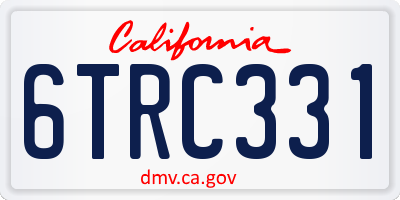 California

6TRC331

dmv.ca.gov